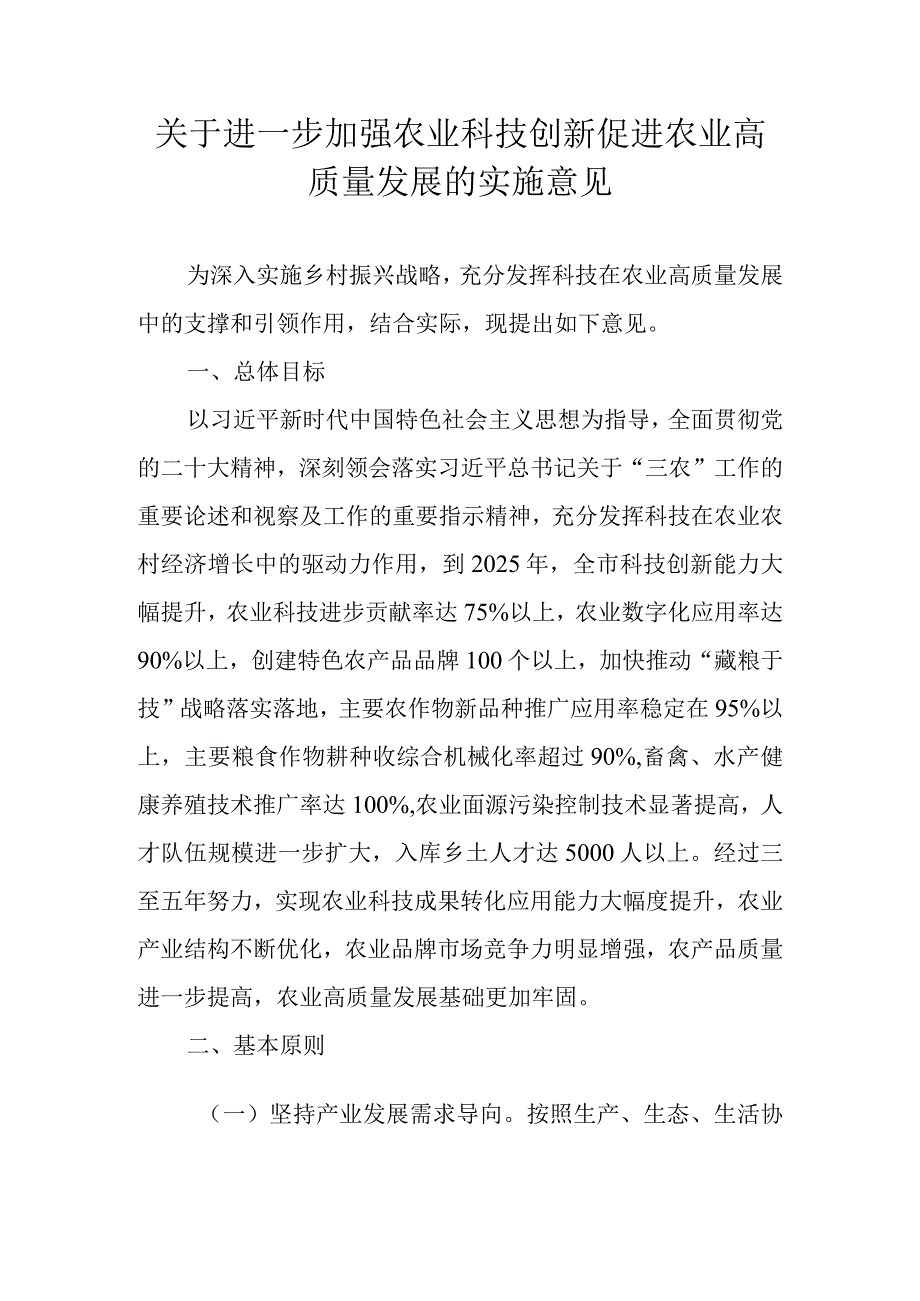 关于进一步加强农业科技创新促进农业高质量发展的实施意见

为深入实施乡村振兴战略，充分发挥科技在农业高质量发展中的支撑和引领作用，结合实际，现提出如下意见。

一、总体目标

以习近平新时代中国特色社会主义思想为指导，全面贯彻党的二十大精神，深刻领会落实习近平总书记关于“三农”工作的重要论述和视察及工作的重要指示精神，充分发挥科技在农业农村经济增长中的驱动力作用，到2025年，全市科技创新能力大幅提升，农业科技进步贡献率达75%以上，农业数字化应用率达90%以上，创建特色农产品品牌100个以上，加快推动“藏粮于技”战略落实落地，主要农作物新品种推广应用率稳定在95%以上，主要粮食作物耕种收综合机械化率超过90%,畜禽、水产健康养殖技术推广率达100%,农业面源污染控制技术显著提高，人才队伍规模进一步扩大，入库乡土人才达5000人以上。经过三至五年努力，实现农业科技成果转化应用能力大幅度提升，农业产业结构不断优化，农业品牌市场竞争力明显增强，农产品质量进一步提高，农业高质量发展基础更加牢固。

二、基本原则

（一）坚持产业发展需求导向。按照生产、生态、生活协